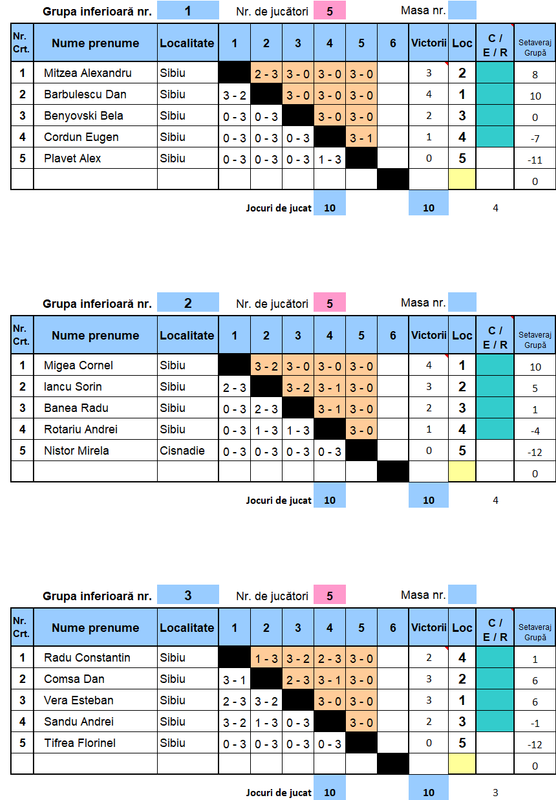 Grupa inferioară nr. 1 Nr. de jucători 5 Masa nr.

| Nr. Crt. | Nume prenume | Localitate | 1 | 2 | 3 | 4 | 5 | 6 | Victorii | Loc | C / E / R | Setaveraj Grupă |
|---|---|---|---|---|---|---|---|---|---|---|---|---|
| 1 | Mitzea Alexandru | Sibiu | | 2 - 3 | 3 - 0 | 3 - 0 | 3 - 0 | | 3 | 2 | | 8 |
| 2 | Barbulescu Dan | Sibiu | 3 - 2 | | 3 - 0 | 3 - 0 | 3 - 0 | | 4 | 1 | | 10 |
| 3 | Benyovski Bela | Sibiu | 0 - 3 | 0 - 3 | | 3 - 0 | 3 - 0 | | 2 | 3 | | 0 |
| 4 | Cordun Eugen | Sibiu | 0 - 3 | 0 - 3 | 0 - 3 | | 3 - 1 | | 1 | 4 | | -7 |
| 5 | Plavet Alex | Sibiu | 0 - 3 | 0 - 3 | 0 - 3 | 1 - 3 | | | 0 | 5 | | -11 |
| | | | | | | | | | | | | 0 |

Jocuri de jucat 10 10 4

Grupa inferioară nr. 2 Nr. de jucători 5 Masa nr.

| Nr. Crt. | Nume prenume | Localitate | 1 | 2 | 3 | 4 | 5 | 6 | Victorii | Loc | C / E / R | Setaveraj Grupă |
|---|---|---|---|---|---|---|---|---|---|---|---|---|
| 1 | Migea Cornel | Sibiu | | 3 - 2 | 3 - 0 | 3 - 0 | 3 - 0 | | 4 | 1 | | 10 |
| 2 | Iancu Sorin | Sibiu | 2 - 3 | | 3 - 2 | 3 - 1 | 3 - 0 | | 3 | 2 | | 5 |
| 3 | Banea Radu | Sibiu | 0 - 3 | 2 - 3 | | 3 - 1 | 3 - 0 | | 2 | 3 | | 1 |
| 4 | Rotariu Andrei | Sibiu | 0 - 3 | 1 - 3 | 1 - 3 | | 3 - 0 | | 1 | 4 | | -4 |
| 5 | Nistor Mirela | Cisnadie | 0 - 3 | 0 - 3 | 0 - 3 | 0 - 3 | | | 0 | 5 | | -12 |
| | | | | | | | | | | | | 0 |

Jocuri de jucat 10 10 4

Grupa inferioară nr. 3 Nr. de jucători 5 Masa nr.

| Nr. Crt. | Nume prenume | Localitate | 1 | 2 | 3 | 4 | 5 | 6 | Victorii | Loc | C / E / R | Setaveraj Grupă |
|---|---|---|---|---|---|---|---|---|---|---|---|---|
| 1 | Radu Constantin | Sibiu | | 1 - 3 | 3 - 2 | 2 - 3 | 3 - 0 | | 2 | 4 | | 1 |
| 2 | Comsa Dan | Sibiu | 3 - 1 | | 2 - 3 | 3 - 1 | 3 - 0 | | 3 | 2 | | 6 |
| 3 | Vera Esteban | Sibiu | 2 - 3 | 3 - 2 | | 3 - 0 | 3 - 0 | | 3 | 1 | | 6 |
| 4 | Sandu Andrei | Sibiu | 3 - 2 | 1 - 3 | 0 - 3 | | 3 - 0 | | 2 | 3 | | -1 |
| 5 | Tifrea Florinel | Sibiu | 0 - 3 | 0 - 3 | 0 - 3 | 0 - 3 | | | 0 | 5 | | -12 |
| | | | | | | | | | | | | 0 |

Jocuri de jucat 10 10 3